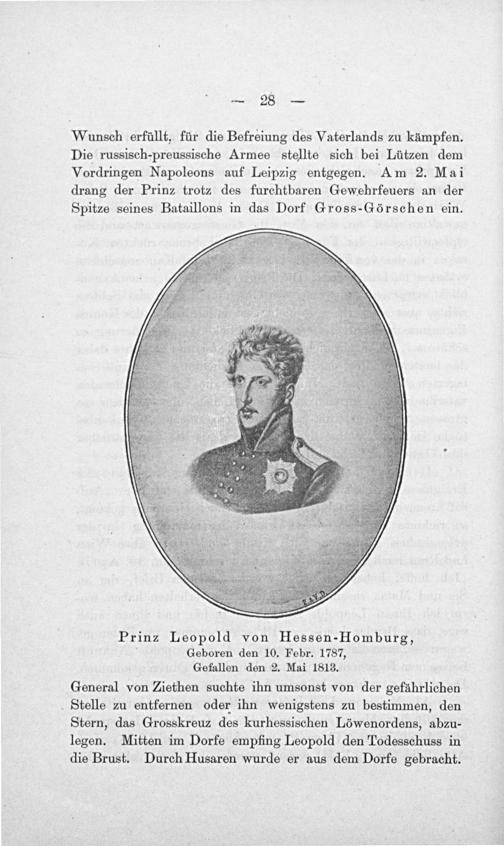 — 28 —

Wunsch erfüllt, für die Befreiung des Vaterlands zu kämpfen. Die russisch-preussische Armee stellte sich bei Lützen dem Vordringen Napoleons auf Leipzig entgegen. Am 2. Mai drang der Prinz trotz des furchtbaren Gewehrfeuers an der Spitze seines Bataillons in das Dorf Gross-Görschen ein.

Prinz Leopold von Hessen-Homburg,
Geboren den 10. Febr. 1787,
Gefallen den 2. Mai 1813.

General von Ziethen suchte ihn umsonst von der gefährlichen Stelle zu entfernen oder ihn wenigstens zu bestimmen, den Stern, das Grosskreuz des kurhessischen Löwenordens, abzulegen. Mitten im Dorfe empfing Leopold den Todesschuss in die Brust. Durch Husaren wurde er aus dem Dorfe gebracht.